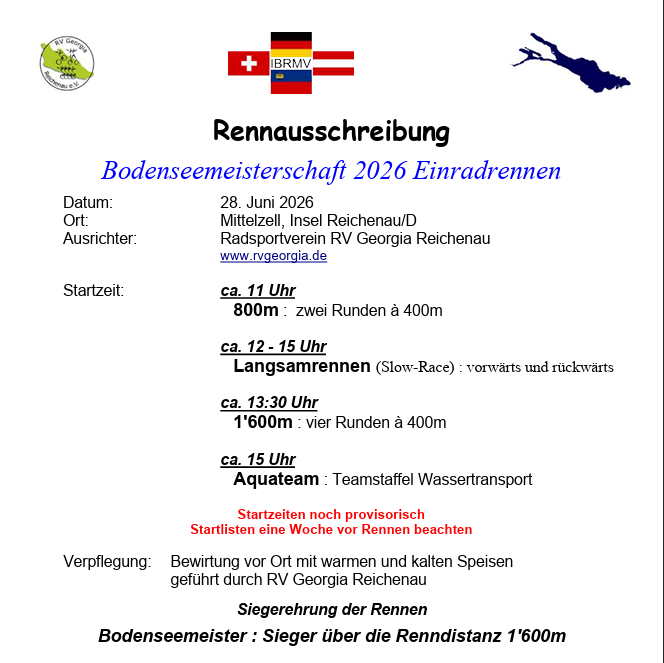 RV Georgia
Reichenau e.V.

IBRMV

Rennausschreibung

Bodenseemeisterschaft 2026 Einradrennen

Datum: 28. Juni 2026
Ort: Mittelzell, Insel Reichenau/D
Ausrichter: Radsportverein RV Georgia Reichenau
www.rvgeorgia.de

Startzeit: ca. 11 Uhr
800m : zwei Runden à 400m

ca. 12 - 15 Uhr
Langsamrennen (Slow-Race) : vorwärts und rückwärts

ca. 13:30 Uhr
1'600m : vier Runden à 400m

ca. 15 Uhr
Aquateam : Teamstaffel Wassertransport

Startzeiten noch provisorisch
Startlisten eine Woche vor Rennen beachten

Verpflegung: Bewirtung vor Ort mit warmen und kalten Speisen geführt durch RV Georgia Reichenau

Siegerehrung der Rennen

Bodenseemeister : Sieger über die Renndistanz 1'600m